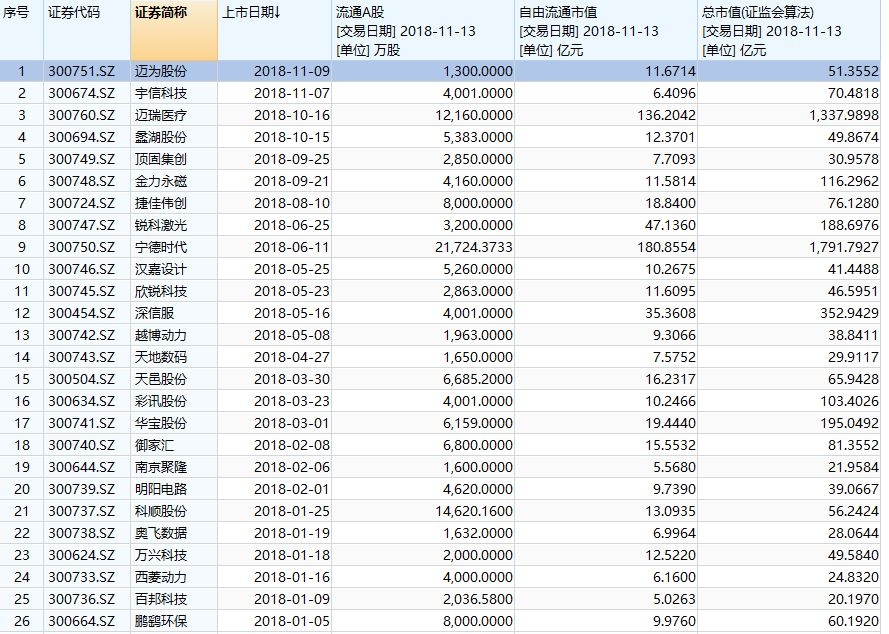 | 序号 | 证券代码 | 证券简称 | 上市日期↓ | 流通A股 [交易日期] 2018-11-13 [单位] 万股 | 自由流通市值 [交易日期] 2018-11-13 [单位] 亿元 | 总市值(证监会算法) [交易日期] 2018-11-13 [单位] 亿元 |
|---|---|---|---|---|---|---|
| 1 | 300751.SZ | 迈为股份 | 2018-11-09 | 1,300.0000 | 11.6714 | 51.3552 |
| 2 | 300674.SZ | 宇信科技 | 2018-11-07 | 4,001.0000 | 6.4096 | 70.4818 |
| 3 | 300760.SZ | 迈瑞医疗 | 2018-10-16 | 12,160.0000 | 136.2042 | 1,337.9898 |
| 4 | 300694.SZ | 蠡湖股份 | 2018-10-15 | 5,383.0000 | 12.3701 | 49.8674 |
| 5 | 300749.SZ | 顶固集创 | 2018-09-25 | 2,850.0000 | 7.7093 | 30.9578 |
| 6 | 300748.SZ | 金力永磁 | 2018-09-21 | 4,160.0000 | 11.5814 | 116.2962 |
| 7 | 300724.SZ | 捷佳伟创 | 2018-08-10 | 8,000.0000 | 18.8400 | 76.1280 |
| 8 | 300747.SZ | 锐科激光 | 2018-06-25 | 3,200.0000 | 47.1360 | 188.6976 |
| 9 | 300750.SZ | 宁德时代 | 2018-06-11 | 21,724.3733 | 180.8554 | 1,791.7927 |
| 10 | 300746.SZ | 汉嘉设计 | 2018-05-25 | 5,260.0000 | 10.2675 | 41.4488 |
| 11 | 300745.SZ | 欣锐科技 | 2018-05-23 | 2,863.0000 | 11.6095 | 46.5951 |
| 12 | 300454.SZ | 深信服 | 2018-05-16 | 4,001.0000 | 35.3608 | 352.9429 |
| 13 | 300742.SZ | 越博动力 | 2018-05-08 | 1,963.0000 | 9.3066 | 38.8411 |
| 14 | 300743.SZ | 天地数码 | 2018-04-27 | 1,650.0000 | 7.5752 | 29.9117 |
| 15 | 300504.SZ | 天邑股份 | 2018-03-30 | 6,685.2000 | 16.2317 | 65.9428 |
| 16 | 300634.SZ | 彩讯股份 | 2018-03-23 | 4,001.0000 | 10.2466 | 103.4026 |
| 17 | 300741.SZ | 华宝股份 | 2018-03-01 | 6,159.0000 | 19.4440 | 195.0492 |
| 18 | 300740.SZ | 御家汇 | 2018-02-08 | 6,800.0000 | 15.5532 | 81.3552 |
| 19 | 300644.SZ | 南京聚隆 | 2018-02-06 | 1,600.0000 | 5.5680 | 21.9584 |
| 20 | 300739.SZ | 明阳电路 | 2018-02-01 | 4,620.0000 | 9.7390 | 39.0667 |
| 21 | 300737.SZ | 科顺股份 | 2018-01-25 | 14,620.1600 | 13.0935 | 56.2424 |
| 22 | 300738.SZ | 奥飞数据 | 2018-01-19 | 1,632.0000 | 6.9964 | 28.0644 |
| 23 | 300624.SZ | 万兴科技 | 2018-01-18 | 2,000.0000 | 12.5220 | 49.5840 |
| 24 | 300733.SZ | 西菱动力 | 2018-01-16 | 4,000.0000 | 6.1600 | 24.8320 |
| 25 | 300736.SZ | 百邦科技 | 2018-01-09 | 2,036.5800 | 5.0263 | 20.1970 |
| 26 | 300664.SZ | 鹏鹞环保 | 2018-01-05 | 8,000.0000 | 9.9760 | 60.1920 |